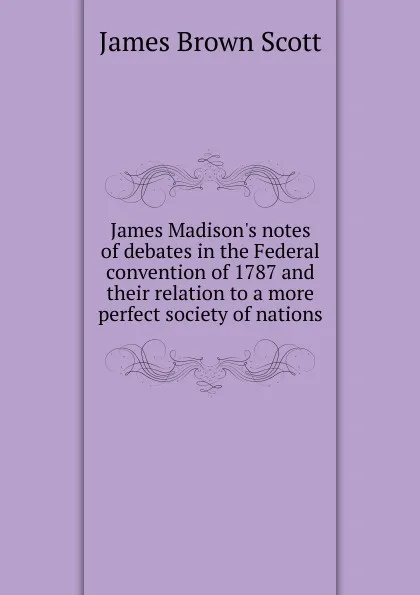 James Brown Scott

James Madison's notes of debates in the Federal convention of 1787 and their relation to a more perfect society of nations